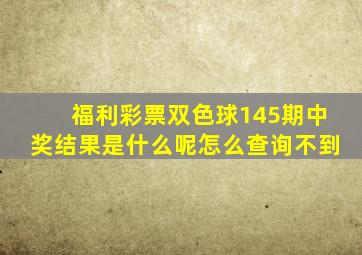 福利彩票双色球145期中奖结果是什么呢怎么查询不到